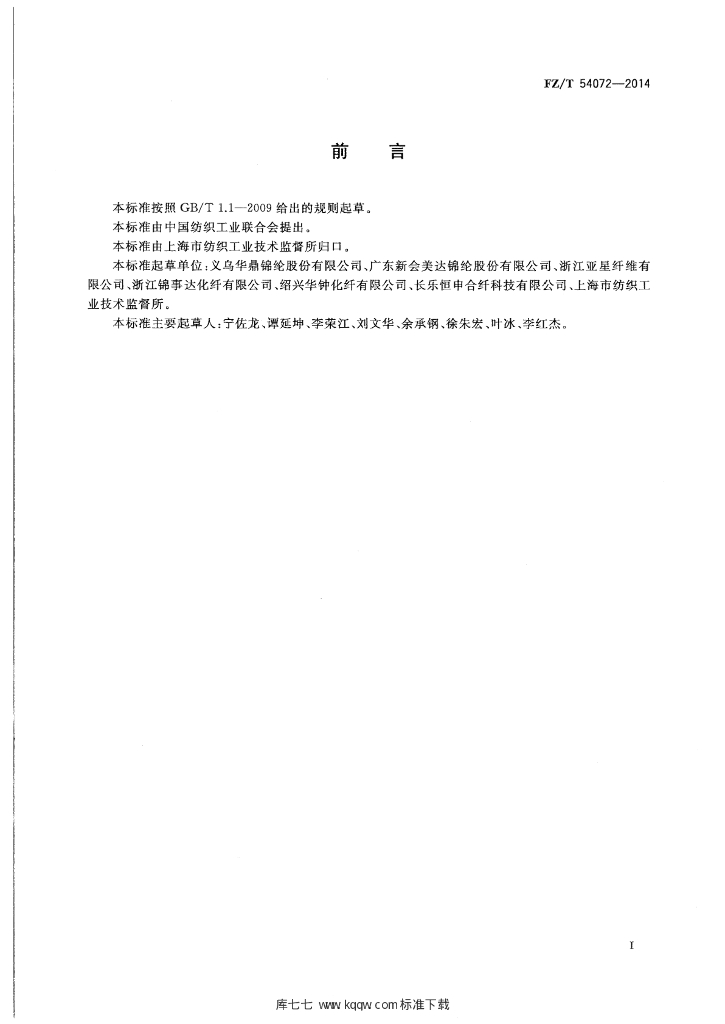 FZ/T 54072—2014

前　言

本标准按照 GB/T 1.1—2009 给出的规则起草。

本标准由中国纺织工业联合会提出。

本标准由上海市纺织工业技术监督所归口。

本标准起草单位：义乌华鼎锦纶股份有限公司、广东新会美达锦纶股份有限公司、浙江亚星纤维有限公司、浙江锦事达化纤有限公司、绍兴华钟化纤有限公司、长乐恒申合纤科技有限公司、上海市纺织工业技术监督所。

本标准主要起草人：宁佐龙、谭延坤、李荣江、刘文华、余承钢、徐朱宏、叶冰、李红杰。

I

库七七 www.kqqw.com 标准下载